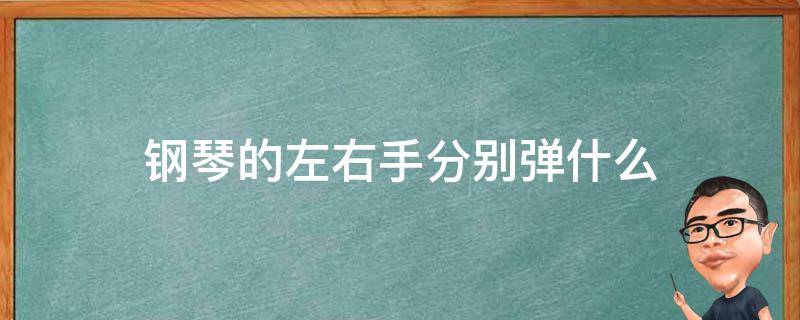 钢琴的左右手分别弹什么